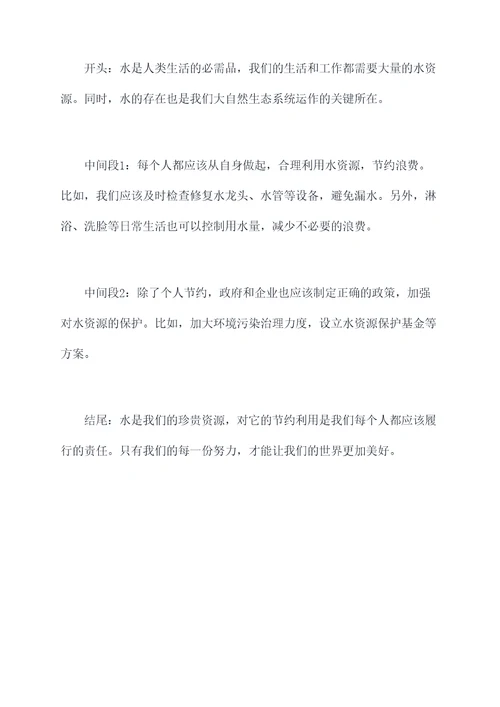 开头：水是人类生活的必需品，我们的生活和工作都需要大量的水资源。同时，水的存在也是我们大自然生态系统运作的关键所在。

中间段1：每个人都应该从自身做起，合理利用水资源，节约浪费。比如，我们应该及时检查修复水龙头、水管等设备，避免漏水。另外，淋浴、洗脸等日常生活也可以控制用水量，减少不必要的浪费。

中间段2：除了个人节约，政府和企业也应该制定正确的政策，加强对水资源的保护。比如，加大环境污染治理力度，设立水资源保护基金等方案。

结尾：水是我们的珍贵资源，对它的节约利用是我们每个人都应该履行的责任。只有我们的每一份努力，才能让我们的世界更加美好。